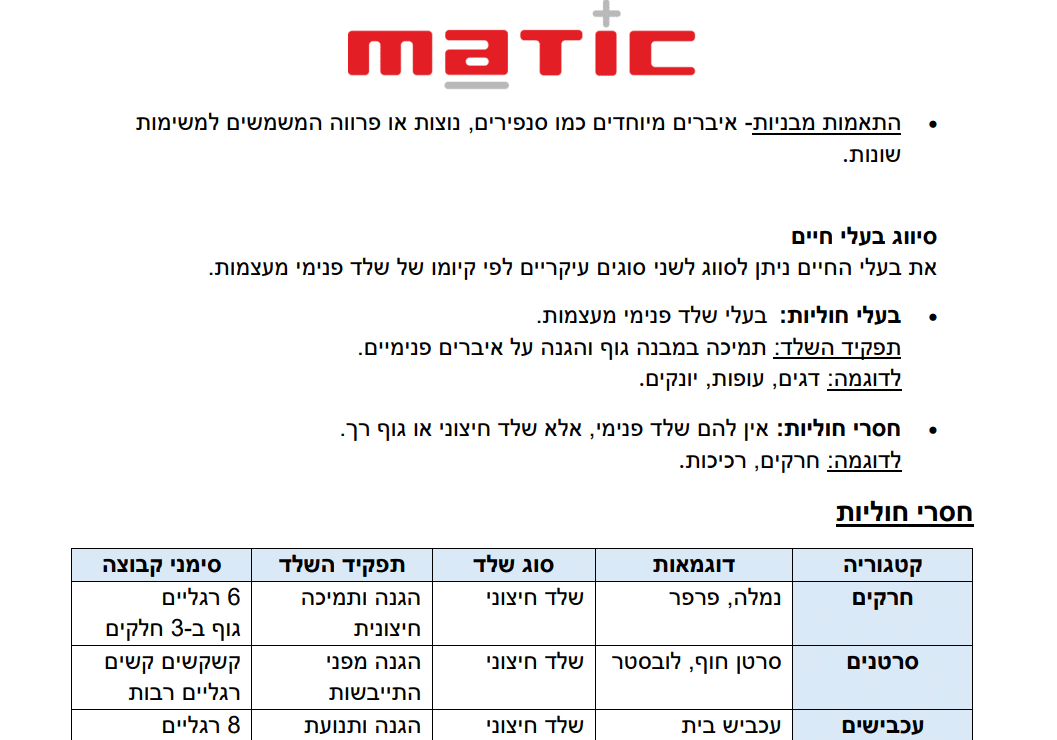 matic

• התאמות מבניות- איברים מיוחדים כמו סנפירים, נוצות או פרווה המשמשים למשימות שונות.

סיווג בעלי חיים
את בעלי החיים ניתן לסווג לשני סוגים עיקריים לפי קיומו של שלד פנימי מעצמות.

• בעלי חוליות: בעלי שלד פנימי מעצמות.
תפקיד השלד: תמיכה במבנה גוף והגנה על איברים פנימיים.
לדוגמה: דגים, עופות, יונקים.

• חסרי חוליות: אין להם שלד פנימי, אלא שלד חיצוני או גוף רך.
לדוגמה: חרקים, רכיכות.

חסרי חוליות

| קטגוריה | דוגמאות | סוג שלד | תפקיד השלד | סימני קבוצה |
|---|---|---|---|---|
| חרקים | נמלה, פרפר | שלד חיצוני | הגנה ותמיכה חיצונית | 6 רגליים גוף ב-3 חלקים |
| סרטנים | סרטן חוף, לובסטר | שלד חיצוני | הגנה מפני התייבשות | קשקשים קשים רגליים רבות |
| עכבישים | עכביש בית | שלד חיצוני | הגנה ותנועת | 8 רגליים |